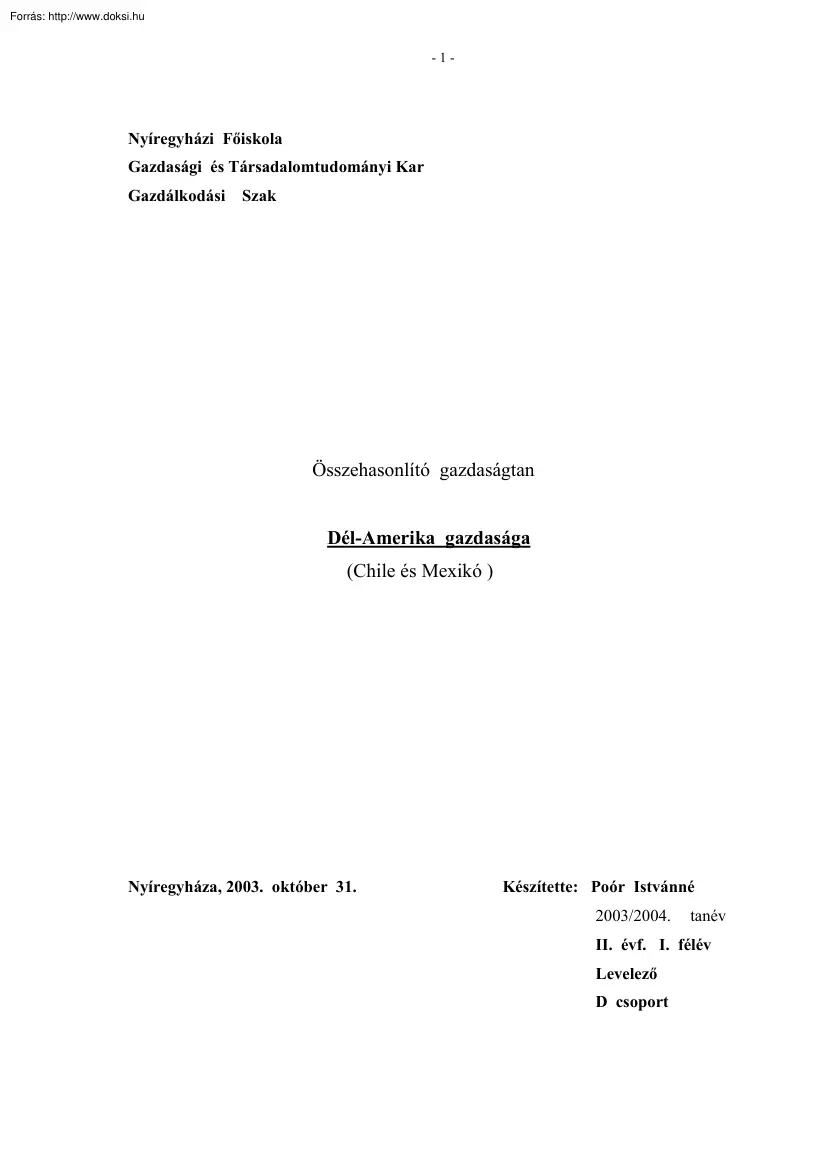 Forrás: http://www.doksi.hu

- 1 -

Nyíregyházi Főiskola
Gazdasági és Társadalomtudományi Kar
Gazdálkodási Szak

Összehasonlító gazdaságtan

Dél-Amerika gazdasága
(Chile és Mexikó )

Nyíregyháza, 2003. október 31.

Készítette: Poór Istvánné
2003/2004. tanév
II. évf. I. félév
Levelező
D csoport